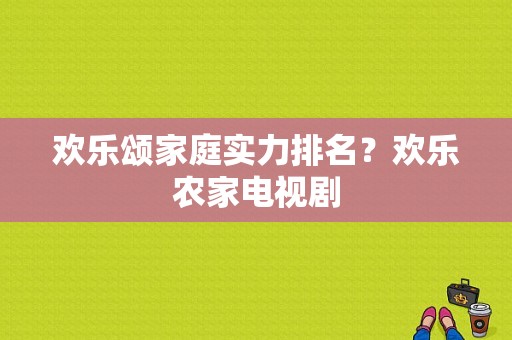 欢乐颂家庭实力排名？欢乐农家电视剧